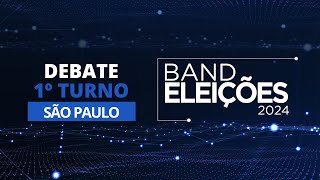 DEBATE
1º TURNO
SÃO PAULO

BAND
ELEIÇÕES
2024